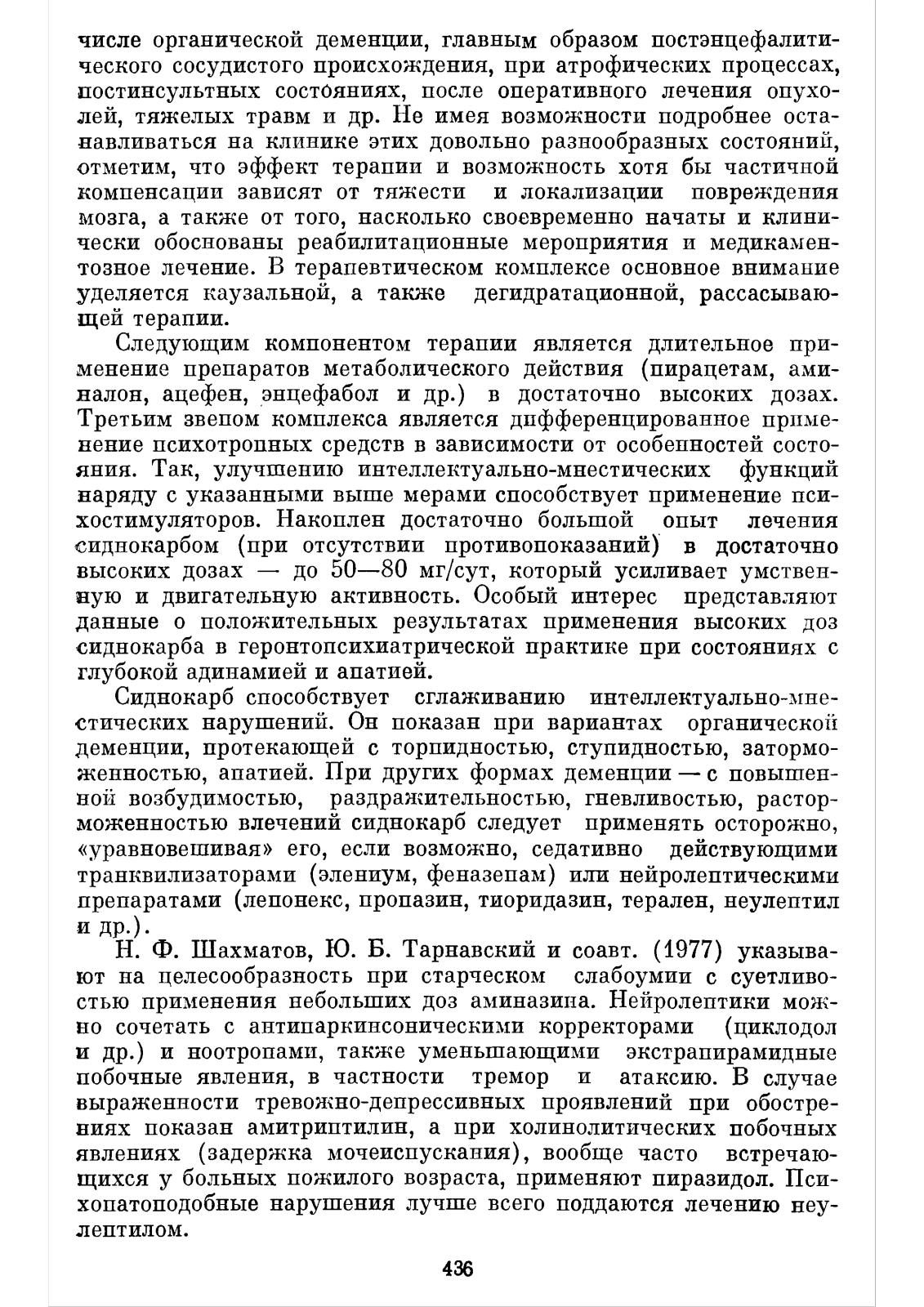 числе органической деменции, главным образом постэнцефалитического сосудистого происхождения, при атрофических процессах, постинсультных состояниях, после оперативного лечения опухолей, тяжелых травм и др. Не имея возможности подробнее останавливаться на клинике этих довольно разнообразных состояний, отметим, что эффект терапии и возможность хотя бы частичной компенсации зависят от тяжести и локализации повреждения мозга, а также от того, насколько своевременно начаты и клинически обоснованы реабилитационные мероприятия и медикаментозное лечение. В терапевтическом комплексе основное внимание уделяется каузальной, а также дегидратационной, рассасывающей терапии.

Следующим компонентом терапии является длительное применение препаратов метаболического действия (пирацетам, аминалон, ацефен, энцефабол и др.) в достаточно высоких дозах. Третьим звеном комплекса является дифференцированное применение психотропных средств в зависимости от особенностей состояния. Так, улучшению интеллектуально-мнестических функций наряду с указанными выше мерами способствует применение психостимуляторов. Накоплен достаточно большой опыт лечения сиднокарбом (при отсутствии противопоказаний) в достаточно высоких дозах — до 50—80 мг/сут, который усиливает умственную и двигательную активность. Особый интерес представляют данные о положительных результатах применения высоких доз сиднокарба в геронтопсихиатрической практике при состояниях с глубокой адинамией и апатией.

Сиднокарб способствует сглаживанию интеллектуально-мнестических нарушений. Он показан при вариантах органической деменции, протекающей с торпидностью, ступидностью, заторможенностью, апатией. При других формах деменции — с повышенной возбудимостью, раздражительностью, гневливостью, расторможенностью влечений сиднокарб следует применять осторожно, «уравновешивая» его, если возможно, седативно действующими транквилизаторами (элениум, феназепам) или нейролептическими препаратами (лепонекс, пропазин, тиоридазин, терален, неулептил и др.).

Н. Ф. Шахматов, Ю. Б. Тарнавский и соавт. (1977) указывают на целесообразность при старческом слабоумии с суетливостью применения небольших доз аминазина. Нейролептики можно сочетать с антипаркинсоническими корректорами (циклодол и др.) и ноотропами, также уменьшающими экстрапирамидные побочные явления, в частности тремор и атаксию. В случае выраженности тревожно-депрессивных проявлений при обострениях показан амитриптилин, а при холинолитических побочных явлениях (задержка мочеиспускания), вообще часто встречающихся у больных пожилого возраста, применяют пиразидол. Психопатоподобные нарушения лучше всего поддаются лечению неулептилом.

436